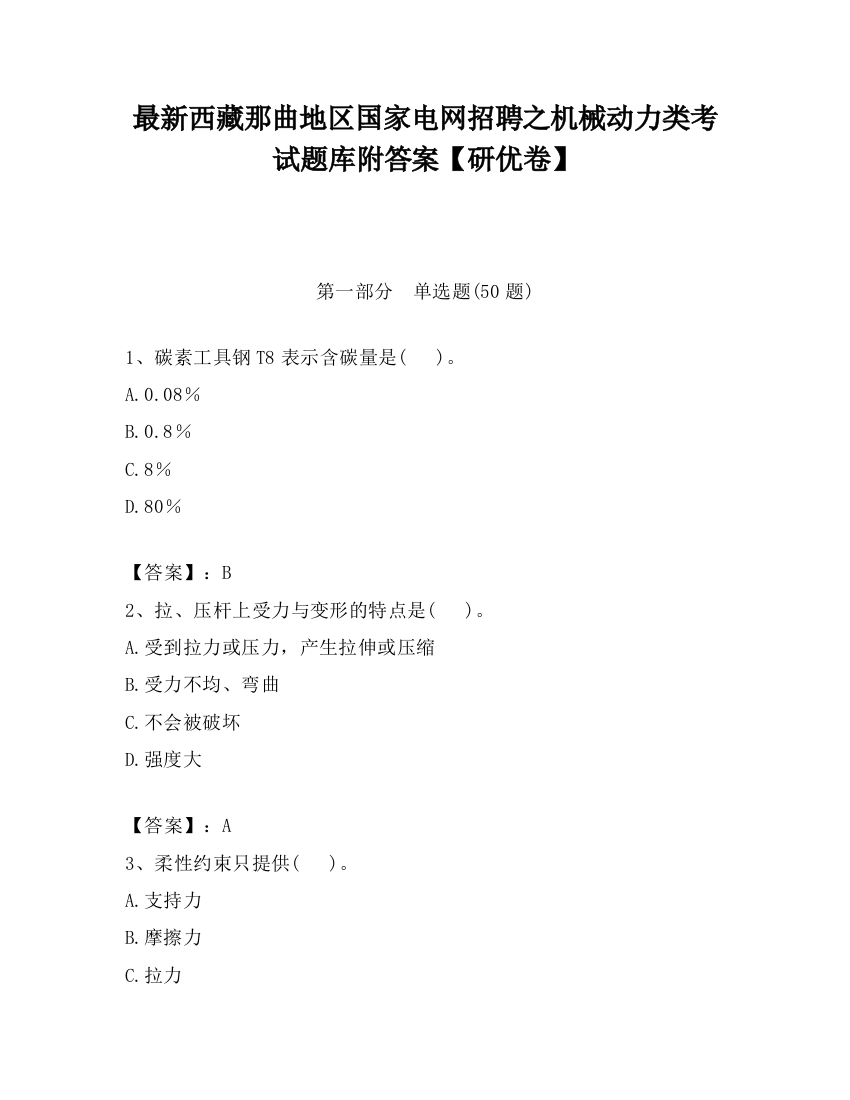 最新西藏那曲地区国家电网招聘之机械动力类考试题库附答案【研优卷】

第一部分　单选题(50题)

1、碳素工具钢T8表示含碳量是(　)。

A.0.08%

B.0.8%

C.8%

D.80%

【答案】：B

2、拉、压杆上受力与变形的特点是(　)。

A.受到拉力或压力，产生拉伸或压缩

B.受力不均、弯曲

C.不会被破坏

D.强度大

【答案】：A

3、柔性约束只提供(　)。

A.支持力

B.摩擦力

C.拉力